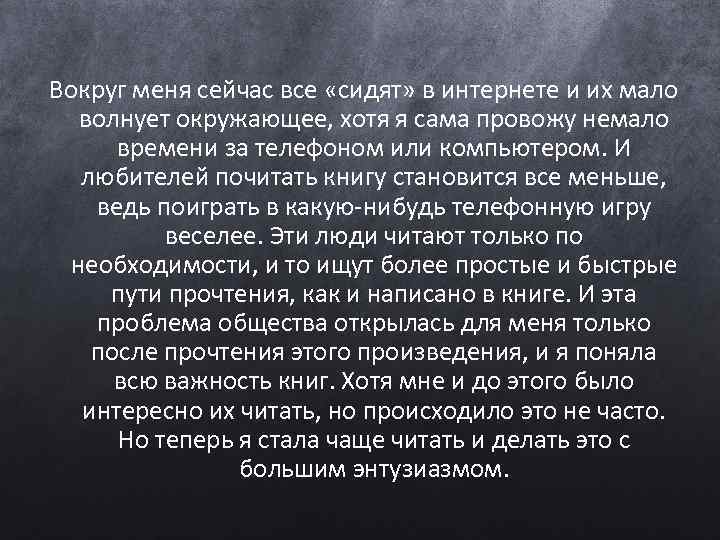 Вокруг меня сейчас все «сидят» в интернете и их мало волнует окружающее, хотя я сама провожу немало времени за телефоном или компьютером. И любителей почитать книгу становится все меньше, ведь поиграть в какую-нибудь телефонную игру веселее. Эти люди читают только по необходимости, и то ищут более простые и быстрые пути прочтения, как и написано в книге. И эта проблема общества открылась для меня только после прочтения этого произведения, и я поняла всю важность книг. Хотя мне и до этого было интересно их читать, но происходило это не часто. Но теперь я стала чаще читать и делать это с большим энтузиазмом.